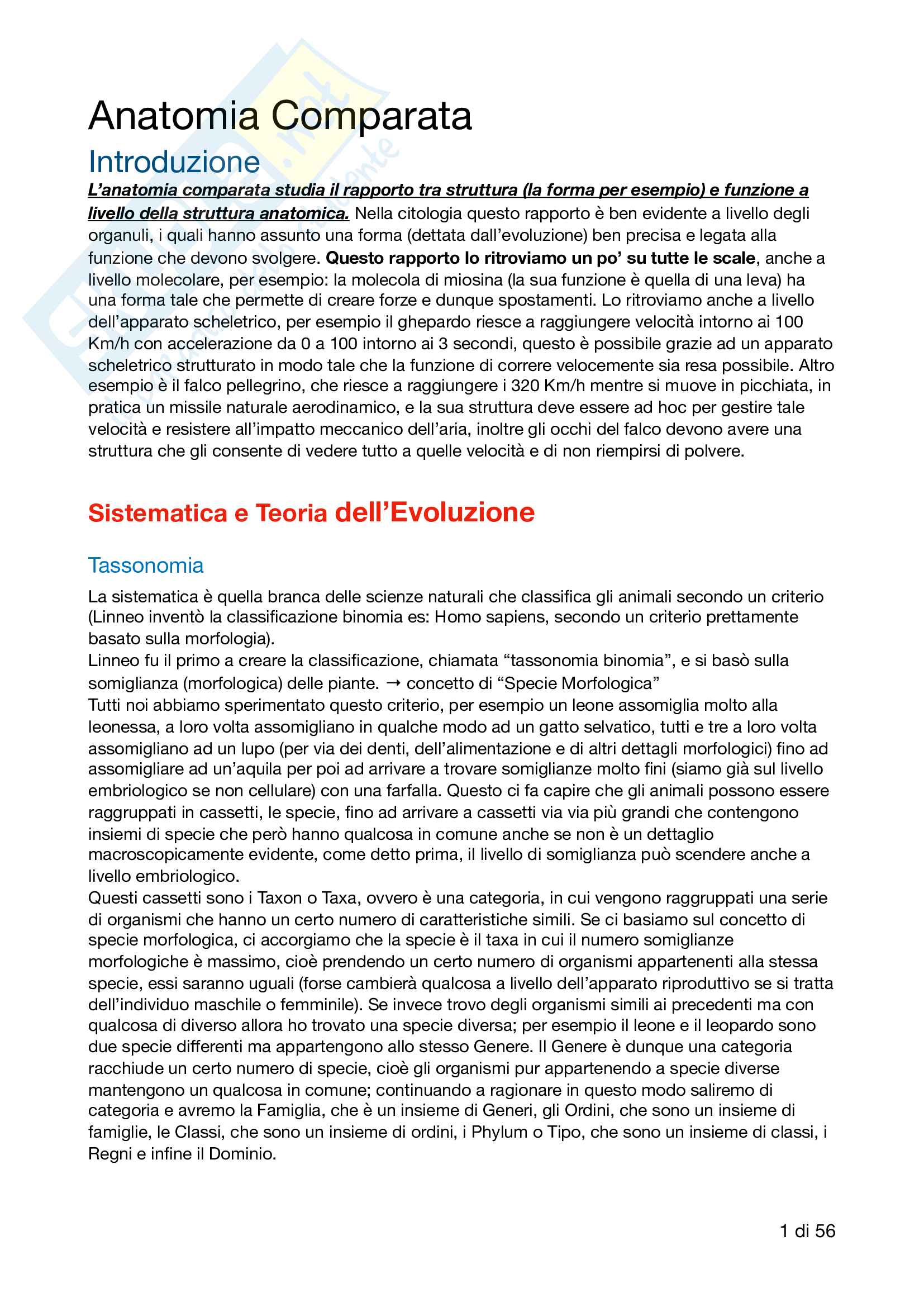 Anatomia Comparata

Introduzione

L'anatomia comparata studia il rapporto tra struttura (la forma per esempio) e funzione a livello della struttura anatomica. Nella citologia questo rapporto è ben evidente a livello degli organuli, i quali hanno assunto una forma (dettata dall'evoluzione) ben precisa e legata alla funzione che devono svolgere. Questo rapporto lo ritroviamo un po' su tutte le scale, anche a livello molecolare, per esempio: la molecola di miosina (la sua funzione è quella di una leva) ha una forma tale che permette di creare forze e dunque spostamenti. Lo ritroviamo anche a livello dell'apparato scheletrico, per esempio il ghepardo riesce a raggiungere velocità intorno ai 100 Km/h con accelerazione da 0 a 100 intorno ai 3 secondi, questo è possibile grazie ad un apparato scheletrico strutturato in modo tale che la funzione di correre velocemente sia resa possibile. Altro esempio è il falco pellegrino, che riesce a raggiungere i 320 Km/h mentre si muove in picchiata, in pratica un missile naturale aerodinamico, e la sua struttura deve essere ad hoc per gestire tale velocità e resistere all'impatto meccanico dell'aria, inoltre gli occhi del falco devono avere una struttura che gli consente di vedere tutto a quelle velocità e di non riempirsi di polvere.

Sistematica e Teoria dell'Evoluzione

Tassonomia

La sistematica è quella branca delle scienze naturali che classifica gli animali secondo un criterio (Linneo inventò la classificazione binomia es: Homo sapiens, secondo un criterio prettamente basato sulla morfologia).
Linneo fu il primo a creare la classificazione, chiamata "tassonomia binomia", e si basò sulla somiglianza (morfologica) delle piante. → concetto di "Specie Morfologica"
Tutti noi abbiamo sperimentato questo criterio, per esempio un leone assomiglia molto alla leonessa, a loro volta assomigliano in qualche modo ad un gatto selvatico, tutti e tre a loro volta assomigliano ad un lupo (per via dei denti, dell'alimentazione e di altri dettagli morfologici) fino ad assomigliare ad un'aquila per poi ad arrivare a trovare somiglianze molto fini (siamo già sul livello embriologico se non cellulare) con una farfalla. Questo ci fa capire che gli animali possono essere raggruppati in cassetti, le specie, fino ad arrivare a cassetti via via più grandi che contengono insiemi di specie che però hanno qualcosa in comune anche se non è un dettaglio macroscopicamente evidente, come detto prima, il livello di somiglianza può scendere anche a livello embriologico.
Questi cassetti sono i Taxon o Taxa, ovvero è una categoria, in cui vengono raggruppati una serie di organismi che hanno un certo numero di caratteristiche simili. Se ci basiamo sul concetto di specie morfologica, ci accorgiamo che la specie è il taxa in cui il numero somiglianze morfologiche è massimo, cioè prendendo un certo numero di organismi appartenenti alla stessa specie, essi saranno uguali (forse cambierà qualcosa a livello dell'apparato riproduttivo se si tratta dell'individuo maschile o femminile). Se invece trovo degli organismi simili ai precedenti ma con qualcosa di diverso allora ho trovato una specie diversa; per esempio il leone e il leopardo sono due specie differenti ma appartengono allo stesso Genere. Il Genere è dunque una categoria racchiude un certo numero di specie, cioè gli organismi pur appartenendo a specie diverse mantengono un qualcosa in comune; continuando a ragionare in questo modo saliremo di categoria e avremo la Famiglia, che è un insieme di Generi, gli Ordini, che sono un insieme di famiglie, le Classi, che sono un insieme di ordini, i Phylum o Tipo, che sono un insieme di classi, i Regni e infine il Dominio.

1 di 56